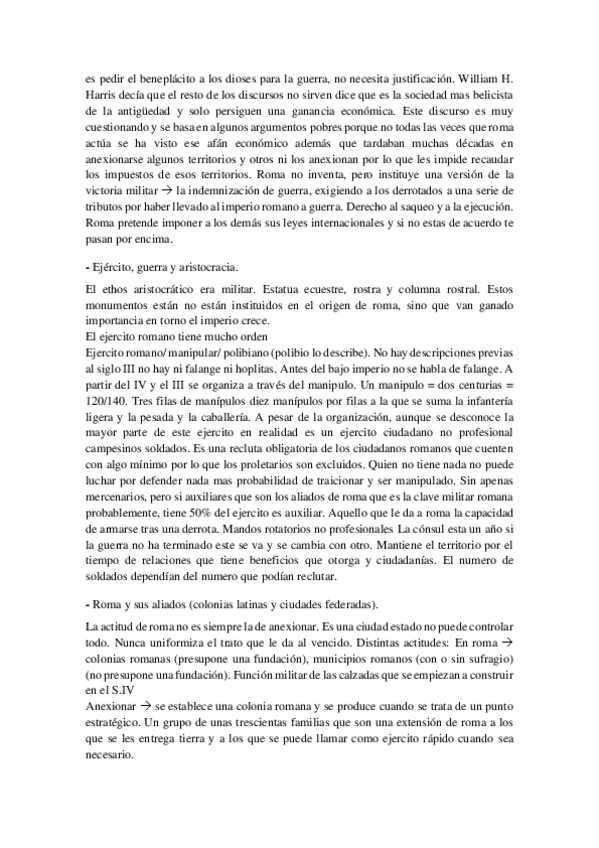 es pedir el beneplácito a los dioses para la guerra, no necesita justificación. William H. Harris decía que el resto de los discursos no sirven dice que es la sociedad mas belicista de la antigüedad y solo persiguen una ganancia económica. Este discurso es muy cuestionando y se basa en algunos argumentos pobres porque no todas las veces que roma actúa se ha visto ese afán económico además que tardaban muchas décadas en anexionarse algunos territorios y otros ni los anexionan por lo que les impide recaudar los impuestos de esos territorios. Roma no inventa, pero instituye una versión de la victoria militar → la indemnización de guerra, exigiendo a los derrotados a una serie de tributos por haber llevado al imperio romano a guerra. Derecho al saqueo y a la ejecución. Roma pretende imponer a los demás sus leyes internacionales y si no estas de acuerdo te pasan por encima.

- Ejército, guerra y aristocracia.

El ethos aristocrático era militar. Estatua ecuestre, rostra y columna rostral. Estos monumentos están no están instituidos en el origen de roma, sino que van ganado importancia en torno el imperio crece.
El ejercito romano tiene mucho orden
Ejercito romano/ manipular/ polibiano (polibio lo describe). No hay descripciones previas al siglo III no hay ni falange ni hoplitas. Antes del bajo imperio no se habla de falange. A partir del IV y el III se organiza a través del manipulo. Un manipulo = dos centurias = 120/140. Tres filas de manípulos diez manípulos por filas a la que se suma la infantería ligera y la pesada y la caballería. A pesar de la organización, aunque se desconoce la mayor parte de este ejercito en realidad es un ejercito ciudadano no profesional campesinos soldados. Es una recluta obligatoria de los ciudadanos romanos que cuenten con algo mínimo por lo que los proletarios son excluidos. Quien no tiene nada no puede luchar por defender nada mas probabilidad de traicionar y ser manipulado. Sin apenas mercenarios, pero si auxiliares que son los aliados de roma que es la clave militar romana probablemente, tiene 50% del ejercito es auxiliar. Aquello que le da a roma la capacidad de armarse tras una derrota. Mandos rotatorios no profesionales La cónsul esta un año si la guerra no ha terminado este se va y se cambia con otro. Mantiene el territorio por el tiempo de relaciones que tiene beneficios que otorga y ciudadanías. El numero de soldados dependían del numero que podían reclutar.

- Roma y sus aliados (colonias latinas y ciudades federadas).

La actitud de roma no es siempre la de anexionar. Es una ciudad estado no puede controlar todo. Nunca uniformiza el trato que le da al vencido. Distintas actitudes: En roma → colonias romanas (presupone una fundación), municipios romanos (con o sin sufragio) (no presupone una fundación). Función militar de las calzadas que se empiezan a construir en el S.IV
Anexionar → se establece una colonia romana y se produce cuando se trata de un punto estratégico. Un grupo de unas trescientas familias que son una extensión de roma a los que se les entrega tierra y a los que se puede llamar como ejercito rápido cuando sea necesario.